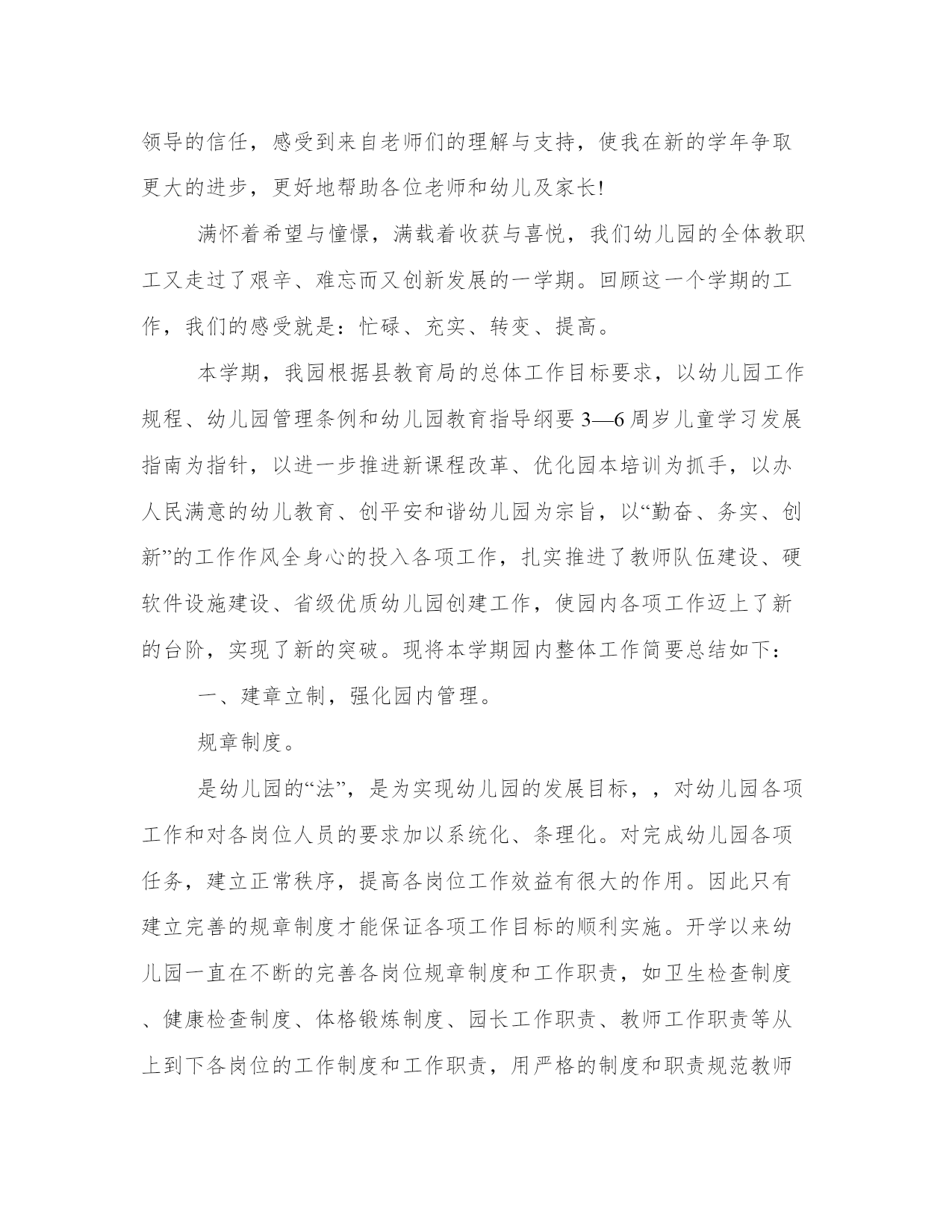 领导的信任，感受到来自老师们的理解与支持，使我在新的学年争取更大的进步，更好地帮助各位老师和幼儿及家长!

满怀着希望与憧憬，满载着收获与喜悦，我们幼儿园的全体教职工又走过了艰辛、难忘而又创新发展的一学期。回顾这一个学期的工作，我们的感受就是：忙碌、充实、转变、提高。

本学期，我园根据县教育局的总体工作目标要求，以幼儿园工作规程、幼儿园管理条例和幼儿园教育指导纲要3—6周岁儿童学习发展指南为指针，以进一步推进新课程改革、优化园本培训为抓手，以办人民满意的幼儿教育、创平安和谐幼儿园为宗旨，以“勤奋、务实、创新”的工作作风全身心的投入各项工作，扎实推进了教师队伍建设、硬软件设施建设、省级优质幼儿园创建工作，使园内各项工作迈上了新的台阶，实现了新的突破。现将本学期园内整体工作简要总结如下：

一、建章立制，强化园内管理。

规章制度。

是幼儿园的“法”，是为实现幼儿园的发展目标，，对幼儿园各项工作和对各岗位人员的要求加以系统化、条理化。对完成幼儿园各项任务，建立正常秩序，提高各岗位工作效益有很大的作用。因此只有建立完善的规章制度才能保证各项工作目标的顺利实施。开学以来幼儿园一直在不断的完善各岗位规章制度和工作职责，如卫生检查制度、健康检查制度、体格锻炼制度、园长工作职责、教师工作职责等从上到下各岗位的工作制度和工作职责，用严格的制度和职责规范教师